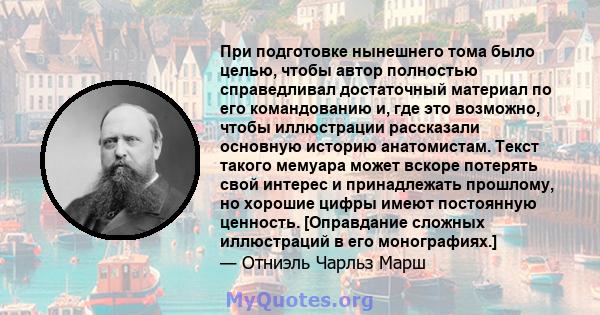 При подготовке нынешнего тома было целью, чтобы автор полностью справедливал достаточный материал по его командованию и, где это возможно, чтобы иллюстрации рассказали основную историю анатомистам. Текст такого мемуара может вскоре потерять свой интерес и принадлежать прошлому, но хорошие цифры имеют постоянную ценность. [Оправдание сложных иллюстраций в его монографиях.]
— Отниэль Чарльз Марш

MyQuotes.org